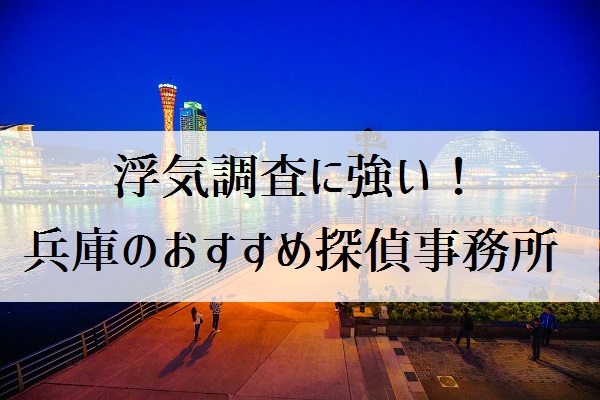 浮気調査に強い！
兵庫のおすすめ探偵事務所